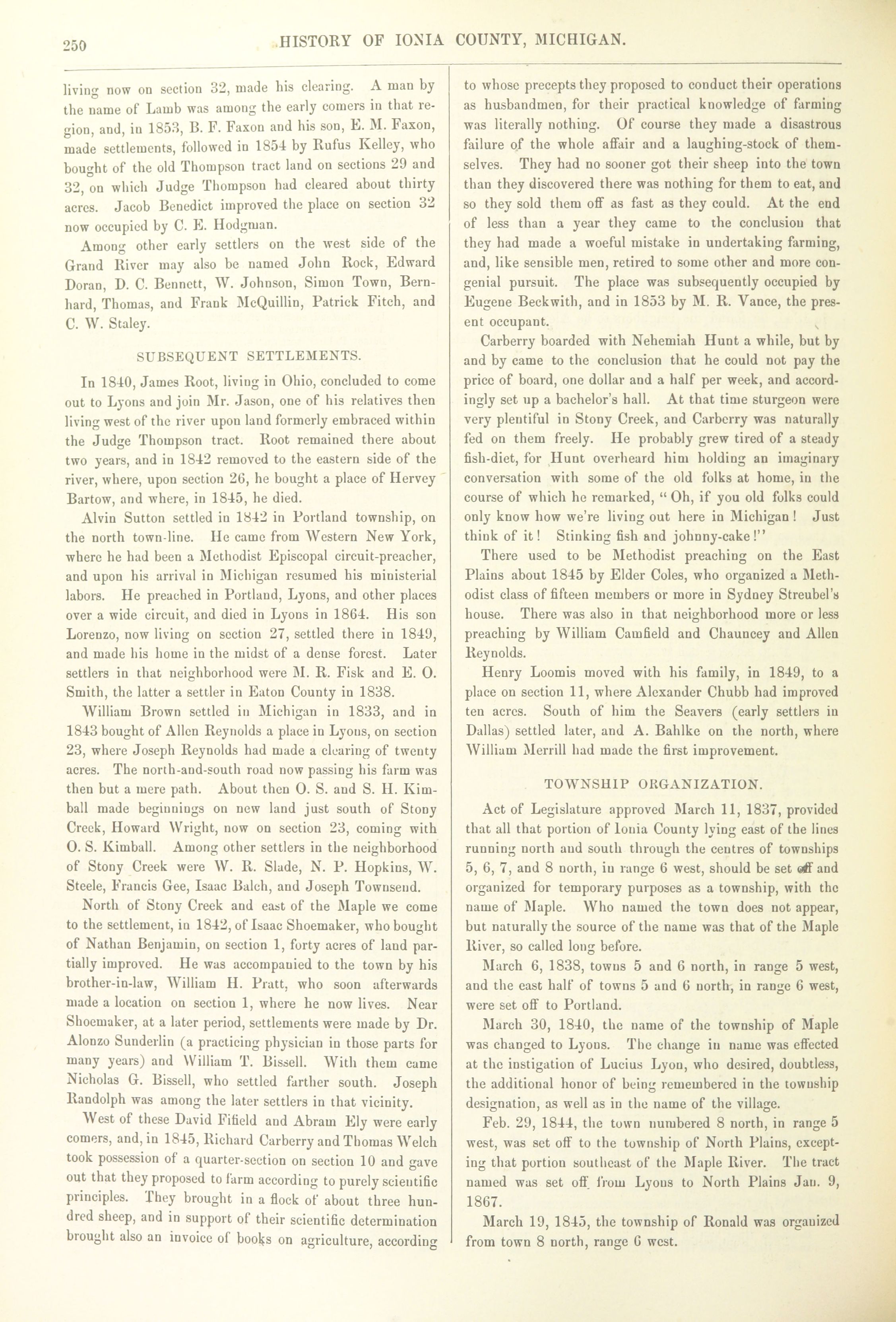 250 HISTORY OF IONIA COUNTY, MICHIGAN.

living now on section 32, made his clearing. A man by the name of Lamb was among the early comers in that region, and, in 1853, B. F. Faxon and his son, E. M. Faxon, made settlements, followed in 1854 by Rufus Kelley, who bought of the old Thompson tract land on sections 29 and 32, on which Judge Thompson had cleared about thirty acres. Jacob Benedict improved the place on section 32 now occupied by C. E. Hodgman.

Among other early settlers on the west side of the Grand River may also be named John Rock, Edward Doran, D. C. Bennett, W. Johnson, Simon Town, Bernhard, Thomas, and Frank McQuillin, Patrick Fitch, and C. W. Staley.

SUBSEQUENT SETTLEMENTS.

In 1840, James Root, living in Ohio, concluded to come out to Lyons and join Mr. Jason, one of his relatives then living west of the river upon land formerly embraced within the Judge Thompson tract. Root remained there about two years, and in 1842 removed to the eastern side of the river, where, upon section 26, he bought a place of Hervey Bartow, and where, in 1845, he died.

Alvin Sutton settled in 1842 in Portland township, on the north town-line. He came from Western New York, where he had been a Methodist Episcopal circuit-preacher, and upon his arrival in Michigan resumed his ministerial labors. He preached in Portland, Lyons, and other places over a wide circuit, and died in Lyons in 1864. His son Lorenzo, now living on section 27, settled there in 1849, and made his home in the midst of a dense forest. Later settlers in that neighborhood were M. R. Fisk and E. O. Smith, the latter a settler in Eaton County in 1838.

William Brown settled in Michigan in 1833, and in 1843 bought of Allen Reynolds a place in Lyons, on section 23, where Joseph Reynolds had made a clearing of twenty acres. The north-and-south road now passing his farm was then but a mere path. About then O. S. and S. H. Kimball made beginnings on new land just south of Stony Creek, Howard Wright, now on section 23, coming with O. S. Kimball. Among other settlers in the neighborhood of Stony Creek were W. R. Slade, N. P. Hopkins, W. Steele, Francis Gee, Isaac Balch, and Joseph Townsend.

North of Stony Creek and east of the Maple we come to the settlement, in 1842, of Isaac Shoemaker, who bought of Nathan Benjamin, on section 1, forty acres of land partially improved. He was accompanied to the town by his brother-in-law, William H. Pratt, who soon afterwards made a location on section 1, where he now lives. Near Shoemaker, at a later period, settlements were made by Dr. Alonzo Sunderlin (a practicing physician in those parts for many years) and William T. Bissell. With them came Nicholas G. Bissell, who settled farther south. Joseph Randolph was among the later settlers in that vicinity.

West of these David Fifield and Abram Ely were early comers, and, in 1845, Richard Carberry and Thomas Welch took possession of a quarter-section on section 10 and gave out that they proposed to farm according to purely scientific principles. They brought in a flock of about three hundred sheep, and in support of their scientific determination brought also an invoice of books on agriculture, according to whose precepts they proposed to conduct their operations as husbandmen, for their practical knowledge of farming was literally nothing. Of course they made a disastrous failure of the whole affair and a laughing-stock of themselves. They had no sooner got their sheep into the town than they discovered there was nothing for them to eat, and so they sold them off as fast as they could. At the end of less than a year they came to the conclusion that they had made a woeful mistake in undertaking farming, and, like sensible men, retired to some other and more congenial pursuit. The place was subsequently occupied by Eugene Beckwith, and in 1853 by M. R. Vance, the present occupant.

Carberry boarded with Nehemiah Hunt a while, but by and by came to the conclusion that he could not pay the price of board, one dollar and a half per week, and accordingly set up a bachelor's hall. At that time sturgeon were very plentiful in Stony Creek, and Carberry was naturally fed on them freely. He probably grew tired of a steady fish-diet, for Hunt overheard him holding an imaginary conversation with some of the old folks at home, in the course of which he remarked, "Oh, if you old folks could only know how we're living out here in Michigan! Just think of it! Stinking fish and johnny-cake!"

There used to be Methodist preaching on the East Plains about 1845 by Elder Coles, who organized a Methodist class of fifteen members or more in Sydney Streubel's house. There was also in that neighborhood more or less preaching by William Camfield and Chauncey and Allen Reynolds.

Henry Loomis moved with his family, in 1849, to a place on section 11, where Alexander Chubb had improved ten acres. South of him the Seavers (early settlers in Dallas) settled later, and A. Bahlke on the north, where William Merrill had made the first improvement.

TOWNSHIP ORGANIZATION.

Act of Legislature approved March 11, 1837, provided that all that portion of Ionia County lying east of the lines running north and south through the centres of townships 5, 6, 7, and 8 north, in range 6 west, should be set off and organized for temporary purposes as a township, with the name of Maple. Who named the town does not appear, but naturally the source of the name was that of the Maple River, so called long before.

March 6, 1838, towns 5 and 6 north, in range 5 west, and the east half of towns 5 and 6 north, in range 6 west, were set off to Portland.

March 30, 1840, the name of the township of Maple was changed to Lyons. The change in name was effected at the instigation of Lucius Lyon, who desired, doubtless, the additional honor of being remembered in the township designation, as well as in the name of the village.

Feb. 29, 1844, the town numbered 8 north, in range 5 west, was set off to the township of North Plains, excepting that portion southeast of the Maple River. The tract named was set off from Lyons to North Plains Jan. 9, 1867.

March 19, 1845, the township of Ronald was organized from town 8 north, range 6 west.